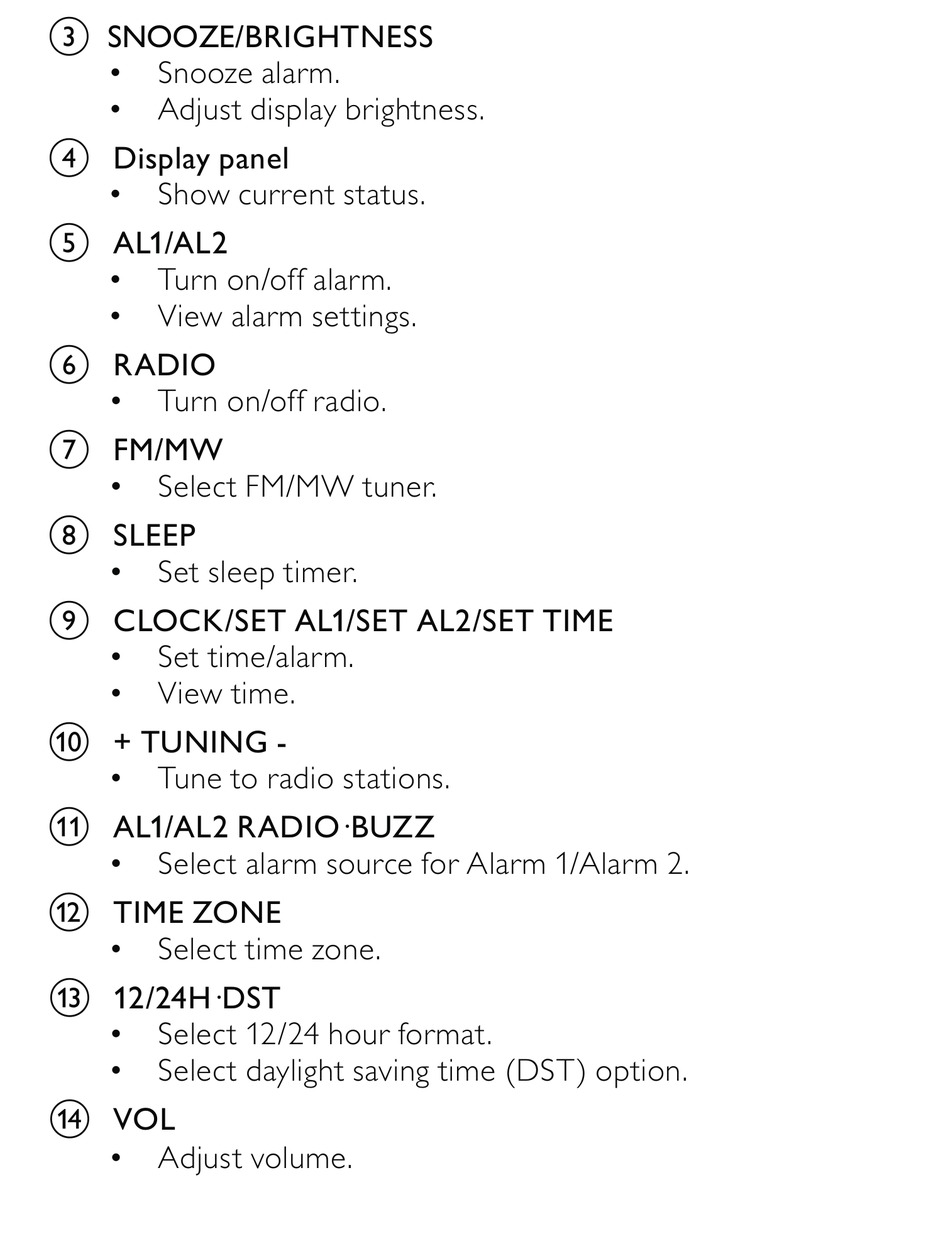 ③ SNOOZE/BRIGHTNESS
• Snooze alarm.
• Adjust display brightness.

④ Display panel
• Show current status.

⑤ AL1/AL2
• Turn on/off alarm.
• View alarm settings.

⑥ RADIO
• Turn on/off radio.

⑦ FM/MW
• Select FM/MW tuner.

⑧ SLEEP
• Set sleep timer.

⑨ CLOCK/SET AL1/SET AL2/SET TIME
• Set time/alarm.
• View time.

⑩ + TUNING -
• Tune to radio stations.

⑪ AL1/AL2 RADIO·BUZZ
• Select alarm source for Alarm 1/Alarm 2.

⑫ TIME ZONE
• Select time zone.

⑬ 12/24H·DST
• Select 12/24 hour format.
• Select daylight saving time (DST) option.

⑭ VOL
• Adjust volume.